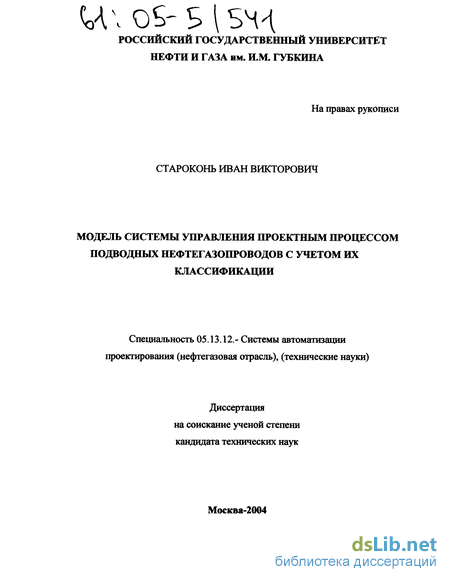 61:05-5/541

РОССИЙСКИЙ ГОСУДАРСТВЕННЫЙ УНИВЕРСИТЕТ НЕФТИ И ГАЗА им. И.М. ГУБКИНА

На правах рукописи

СТАРОКОНЬ ИВАН ВИКТОРОВИЧ

МОДЕЛЬ СИСТЕМЫ УПРАВЛЕНИЯ ПРОЕКТНЫМ ПРОЦЕССОМ ПОДВОДНЫХ НЕФТЕГАЗОПРОВОДОВ С УЧЕТОМ ИХ КЛАССИФИКАЦИИ

Специальность 05.13.12.- Системы автоматизации проектирования (нефтегазовая отрасль), (технические науки)

Диссертация
на соискание ученой степени
кандидата технических наук

Москва-2004

dsLib.net
библиотека диссертаций